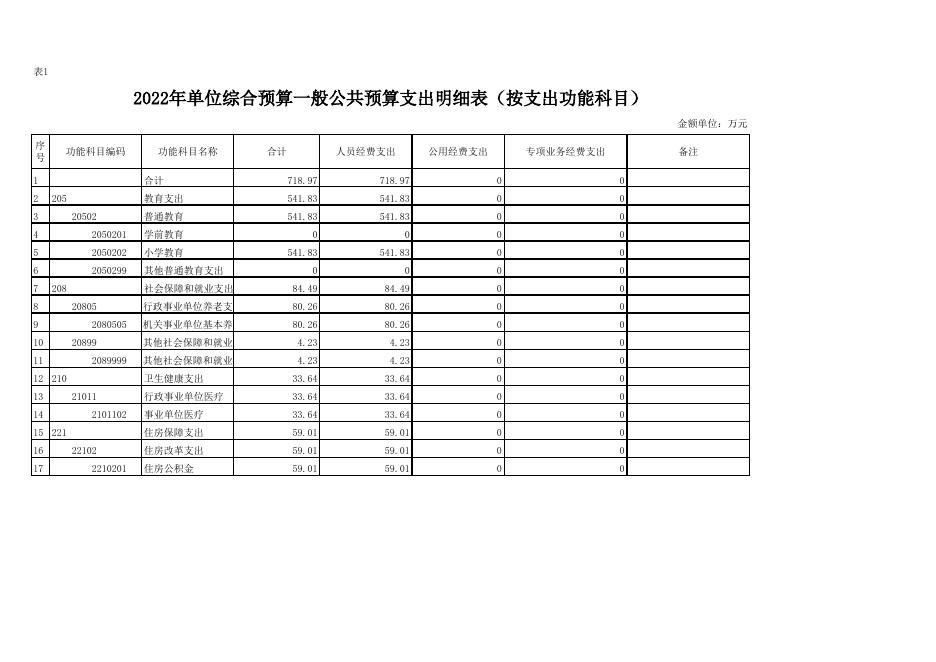 表1

2022年单位综合预算一般公共预算支出明细表（按支出功能科目）

金额单位：万元

| 序号 | 功能科目编码 | 功能科目名称 | 合计 | 人员经费支出 | 公用经费支出 | 专项业务经费支出 | 备注 |
|---|---|---|---|---|---|---|---|
| 1 | | 合计 | 718.97 | 718.97 | 0 | 0 | |
| 2 | 205 | 教育支出 | 541.83 | 541.83 | 0 | 0 | |
| 3 | 20502 | 普通教育 | 541.83 | 541.83 | 0 | 0 | |
| 4 | 2050201 | 学前教育 | 0 | 0 | 0 | 0 | |
| 5 | 2050202 | 小学教育 | 541.83 | 541.83 | 0 | 0 | |
| 6 | 2050299 | 其他普通教育支出 | 0 | 0 | 0 | 0 | |
| 7 | 208 | 社会保障和就业支出 | 84.49 | 84.49 | 0 | 0 | |
| 8 | 20805 | 行政事业单位养老支 | 80.26 | 80.26 | 0 | 0 | |
| 9 | 2080505 | 机关事业单位基本养 | 80.26 | 80.26 | 0 | 0 | |
| 10 | 20899 | 其他社会保障和就业 | 4.23 | 4.23 | 0 | 0 | |
| 11 | 2089999 | 其他社会保障和就业 | 4.23 | 4.23 | 0 | 0 | |
| 12 | 210 | 卫生健康支出 | 33.64 | 33.64 | 0 | 0 | |
| 13 | 21011 | 行政事业单位医疗 | 33.64 | 33.64 | 0 | 0 | |
| 14 | 2101102 | 事业单位医疗 | 33.64 | 33.64 | 0 | 0 | |
| 15 | 221 | 住房保障支出 | 59.01 | 59.01 | 0 | 0 | |
| 16 | 22102 | 住房改革支出 | 59.01 | 59.01 | 0 | 0 | |
| 17 | 2210201 | 住房公积金 | 59.01 | 59.01 | 0 | 0 | |